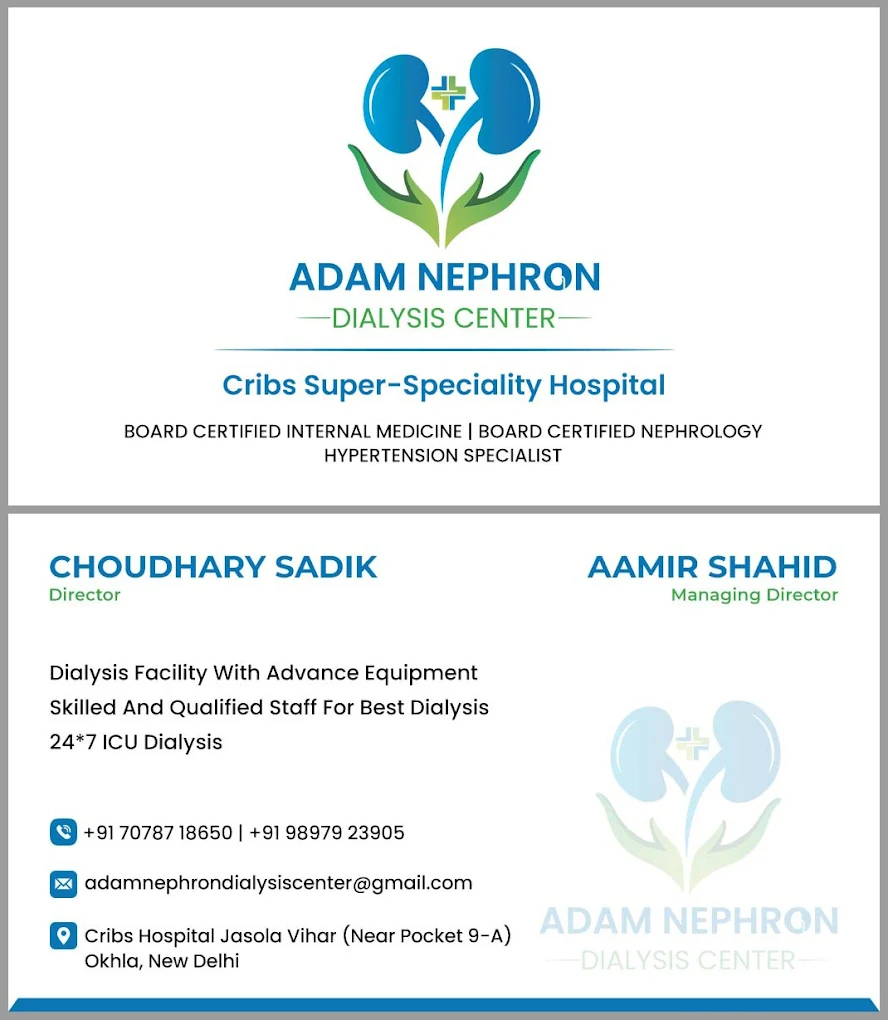 ADAM NEPHRON
DIALYSIS CENTER

Cribs Super-Speciality Hospital

BOARD CERTIFIED INTERNAL MEDICINE | BOARD CERTIFIED NEPHROLOGY
HYPERTENSION SPECIALIST

CHOUDHARY SADIK
Director

AAMIR SHAHID
Managing Director

Dialysis Facility With Advance Equipment
Skilled And Qualified Staff For Best Dialysis
24*7 ICU Dialysis

+91 70787 18650 | +91 98979 23905

adamnephrondialysiscenter@gmail.com

Cribs Hospital Jasola Vihar (Near Pocket 9-A)
Okhla, New Delhi

ADAM NEPHRON
DIALYSIS CENTER